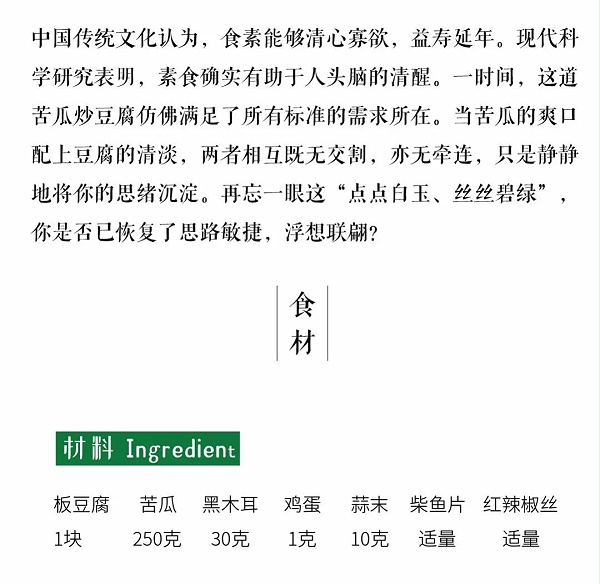 中国传统文化认为，食素能够清心寡欲，益寿延年。现代科学研究表明，素食确实有助于人头脑的清醒。一时间，这道苦瓜炒豆腐仿佛满足了所有标准的需求所在。当苦瓜的爽口配上豆腐的清淡，两者相互既无交割，亦无牵连，只是静静地将你的思绪沉淀。再忘一眼这“点点白玉、丝丝碧绿”，你是否已恢复了思路敏捷，浮想联翩？

食材

材料 Ingredient

| 板豆腐 | 苦瓜 | 黑木耳 | 鸡蛋 | 蒜末 | 柴鱼片 | 红辣椒丝 |
|---|---|---|---|---|---|---|
| 1块 | 250克 | 30克 | 1克 | 10克 | 适量 | 适量 |